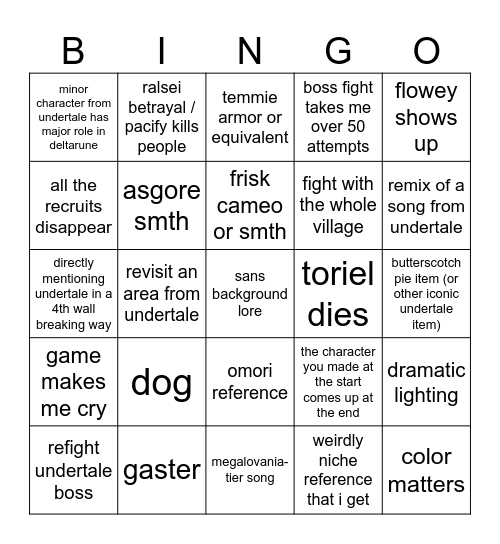 | B | I | N | G | O |
|---|---|---|---|---|
| minor character from undertale has major role in deltarune | ralsei betrayal / pacify kills people | temmie armor or equivalent | boss fight takes me over 50 attempts | flowey shows up |
| all the recruits disappear | asgore smth | frisk cameo or smth | fight with the whole village | remix of a song from undertale |
| directly mentioning undertale in a 4th wall breaking way | revisit an area from undertale | sans background lore | toriel dies | butterscotch pie item (or other iconic undertale item) |
| game makes me cry | dog | omori reference | the character you made at the start comes up at the end | dramatic lighting |
| refight undertale boss | gaster | megalovania-tier song | weirdly niche reference that i get | color matters |